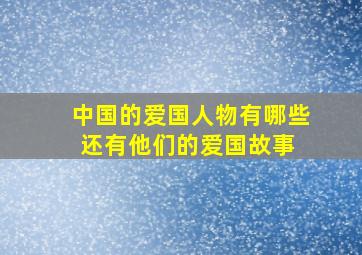 中国的爱国人物有哪些
还有他们的爱国故事